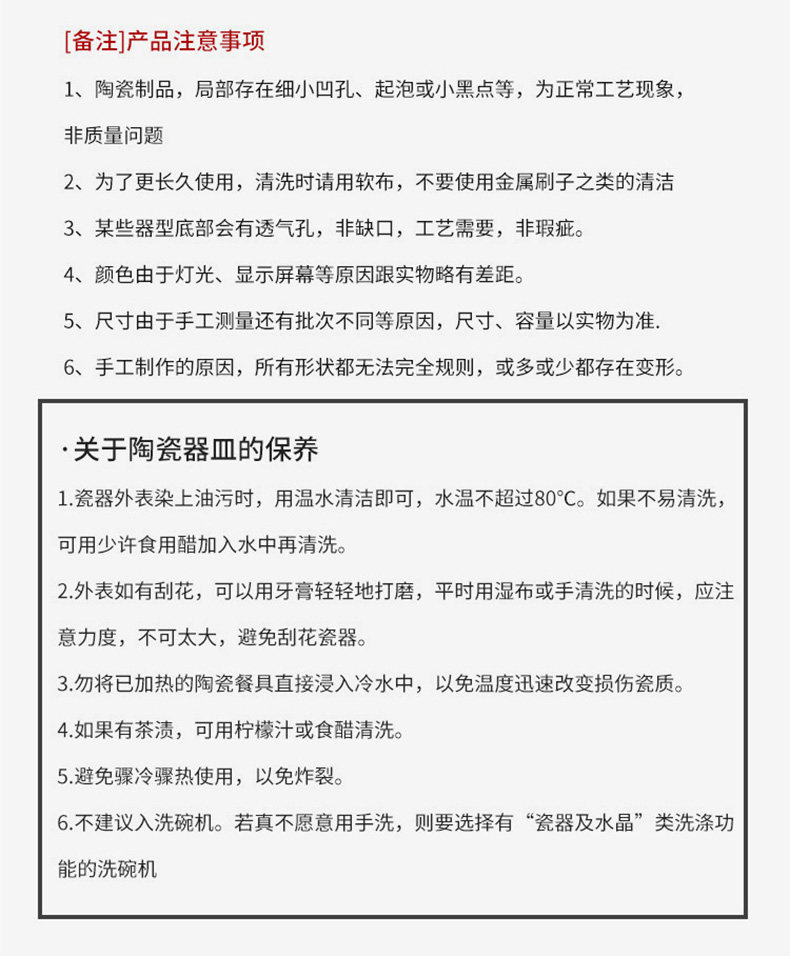 [备注]产品注意事项

1、陶瓷制品，局部存在细小凹孔、起泡或小黑点等，为正常工艺现象，非质量问题

2、为了更长久使用，清洗时请用软布，不要使用金属刷子之类的清洁

3、某些器型底部会有透气孔，非缺口，工艺需要，非瑕疵。

4、颜色由于灯光、显示屏幕等原因跟实物略有差距。

5、尺寸由于手工测量还有批次不同等原因，尺寸、容量以实物为准.

6、手工制作的原因，所有形状都无法完全规则，或多或少都存在变形。

·关于陶瓷器皿的保养

1.瓷器外表染上油污时，用温水清洁即可，水温不超过80°C。如果不易清洗，可用少许食用醋加入水中再清洗。

2.外表如有刮花，可以用牙膏轻轻地打磨，平时用湿布或手清洗的时候，应注意力度，不可太大，避免刮花瓷器。

3.勿将已加热的陶瓷餐具直接浸入冷水中，以免温度迅速改变损伤瓷质。

4.如果有茶渍，可用柠檬汁或食醋清洗。

5.避免骤冷骤热使用，以免炸裂。

6.不建议入洗碗机。若真不愿意用手洗，则要选择有“瓷器及水晶”类洗涤功能的洗碗机